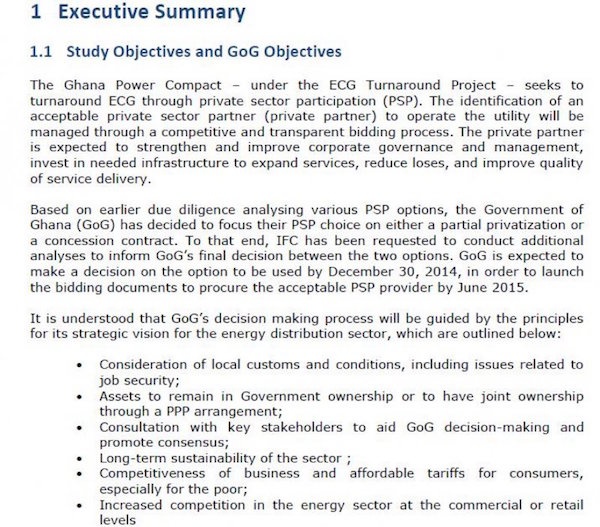 1 Executive Summary

1.1 Study Objectives and GoG Objectives

The Ghana Power Compact – under the ECG Turnaround Project – seeks to turnaround ECG through private sector participation (PSP). The identification of an acceptable private sector partner (private partner) to operate the utility will be managed through a competitive and transparent bidding process. The private partner is expected to strengthen and improve corporate governance and management, invest in needed infrastructure to expand services, reduce loses, and improve quality of service delivery.

Based on earlier due diligence analysing various PSP options, the Government of Ghana (GoG) has decided to focus their PSP choice on either a partial privatization or a concession contract. To that end, IFC has been requested to conduct additional analyses to inform GoG's final decision between the two options. GoG is expected to make a decision on the option to be used by December 30, 2014, in order to launch the bidding documents to procure the acceptable PSP provider by June 2015.

It is understood that GoG's decision making process will be guided by the principles for its strategic vision for the energy distribution sector, which are outlined below:

• Consideration of local customs and conditions, including issues related to job security;
• Assets to remain in Government ownership or to have joint ownership through a PPP arrangement;
• Consultation with key stakeholders to aid GoG decision-making and promote consensus;
• Long-term sustainability of the sector ;
• Competitiveness of business and affordable tariffs for consumers, especially for the poor;
• Increased competition in the energy sector at the commercial or retail levels